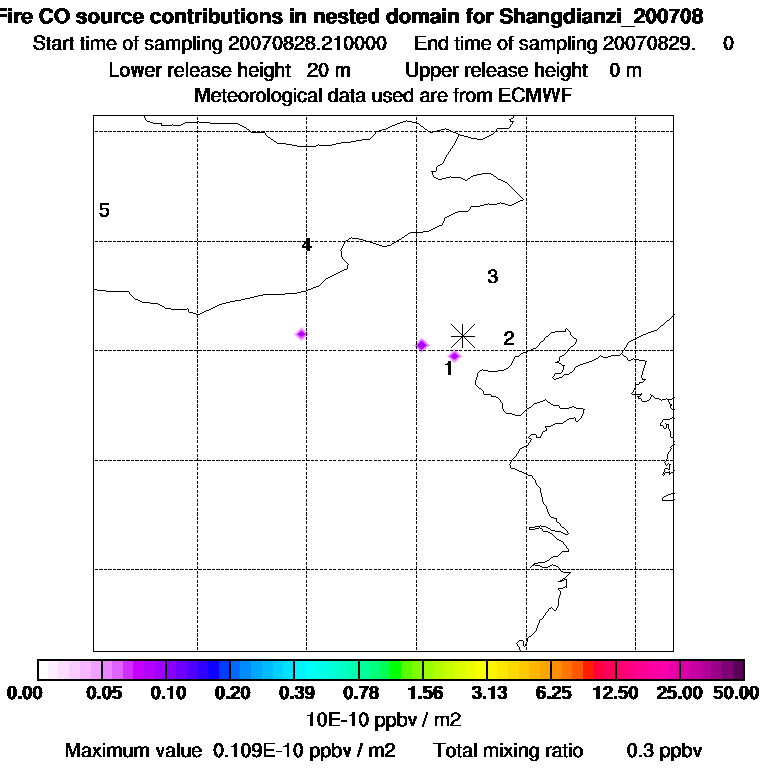 Fire CO source contributions in nested domain for Shangdianzi_200708
Start time of sampling 20070828.210000 End time of sampling 20070829. 0
Lower release height 20 m Upper release height 0 m
Meteorological data used are from ECMWF

5
4
3
2
1

0.00 0.05 0.10 0.20 0.39 0.78 1.56 3.13 6.25 12.50 25.00 50.00
10E-10 ppbv / m2

Maximum value 0.109E-10 ppbv / m2 Total mixing ratio 0.3 ppbv